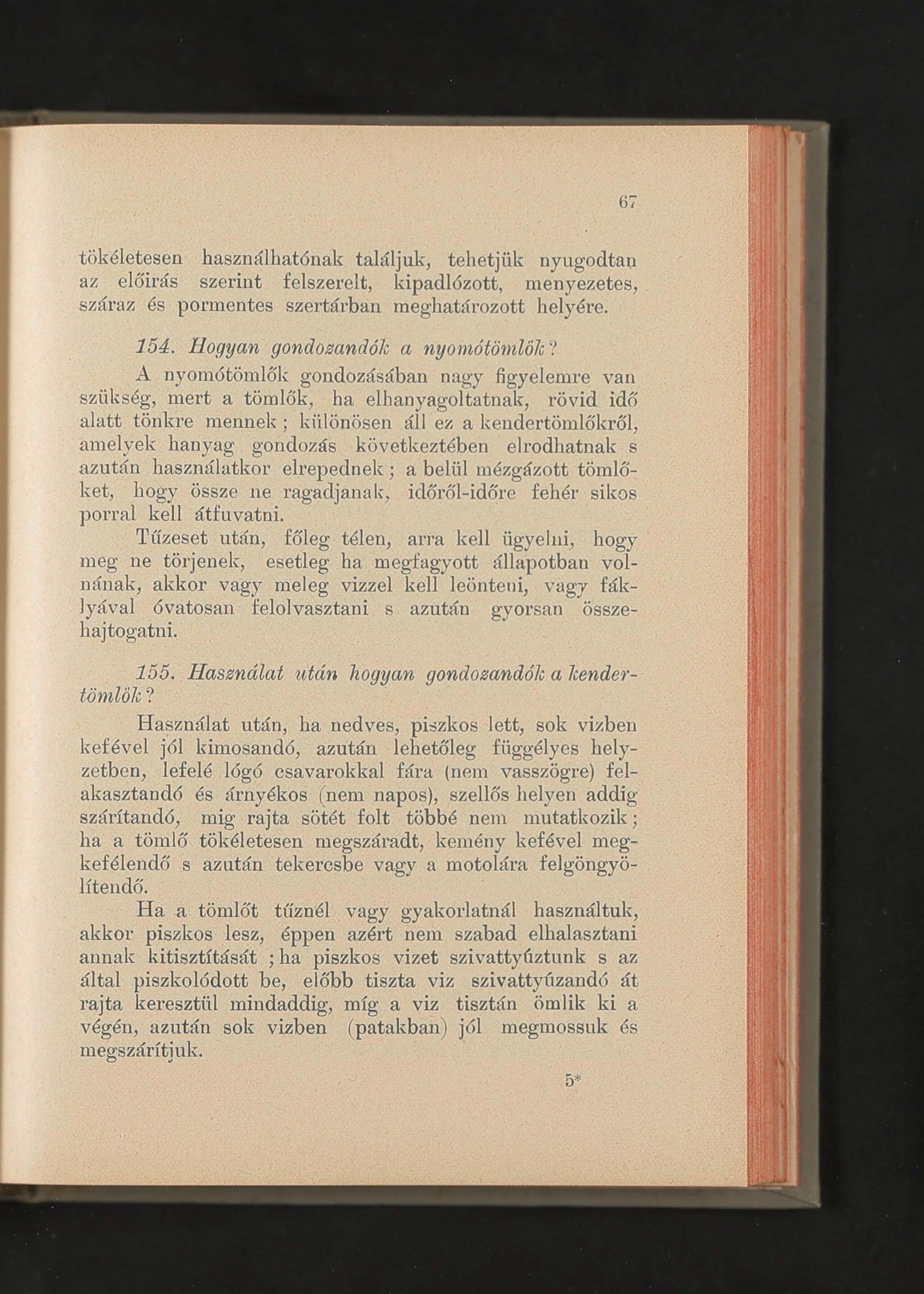 67

tökéletesen használhatónak találjuk, tehetjük nyugodtan az előirás szerint felszerelt, kipadlózott, menyezetes, száraz és pormentes szertárban meghatározott helyére.

154. Hogyan gondozandók a nyomótömlők?

A nyomótömlők gondozásában nagy figyelemre van szükség, mert a tömlők, ha elhanyagoltatnak, rövid idő alatt tönkre mennek; különösen áll ez a kendertömlőkről, amelyek hanyag gondozás következtében elrodhatnak s azután használatkor elrepednek; a belül mézgázott tömlőket, hogy össze ne ragadjanak, időről-időre fehér sikos porral kell átfuvatni.

Tűzeset után, főleg télen, arra kell ügyelni, hogy meg ne törjenek, esetleg ha megfagyott állapotban volnának, akkor vagy meleg vizzel kell leönteni, vagy fáklyával óvatosan felolvasztani s azután gyorsan összehajtogatni.

155. Használat után hogyan gondozandók a kendertömlők?

Használat után, ha nedves, piszkos lett, sok vizben kefével jól kimosandó, azután lehetőleg függélyes helyzetben, lefelé lógó csavarokkal fára (nem vasszögre) felakasztandó és árnyékos (nem napos), szellős helyen addig szárítandó, mig rajta sötét folt többé nem mutatkozik; ha a tömlő tökéletesen megszáradt, kemény kefével megkefélendő s azután tekercsbe vagy a motolára felgöngyölítendő.

Ha a tömlőt tűznél vagy gyakorlatnál használtuk, akkor piszkos lesz, éppen azért nem szabad elhalasztani annak kitisztítását; ha piszkos vizet szivattyúztunk s az által piszkolódott be, előbb tiszta viz szivattyúzandó át rajta keresztül mindaddig, míg a viz tisztán ömlik ki a végén, azután sok vizben (patakban) jól megmossuk és megszárítjuk.

5*